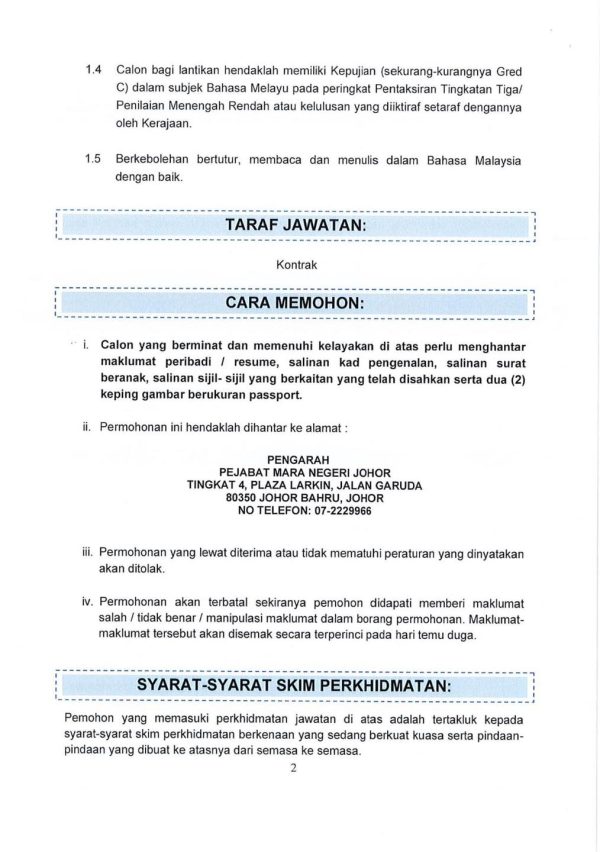 1.4 Calon bagi lantikan hendaklah memiliki Kepujian (sekurang-kurangnya Gred C) dalam subjek Bahasa Melayu pada peringkat Pentaksiran Tingkatan Tiga/ Penilaian Menengah Rendah atau kelulusan yang diiktiraf setaraf dengannya oleh Kerajaan.

1.5 Berkebolehan bertutur, membaca dan menulis dalam Bahasa Malaysia dengan baik.

TARAF JAWATAN:

Kontrak

CARA MEMOHON:

i. Calon yang berminat dan memenuhi kelayakan di atas perlu menghantar maklumat peribadi / resume, salinan kad pengenalan, salinan surat beranak, salinan sijil- sijil yang berkaitan yang telah disahkan serta dua (2) keping gambar berukuran passport.

ii. Permohonan ini hendaklah dihantar ke alamat :

PENGARAH
PEJABAT MARA NEGERI JOHOR
TINGKAT 4, PLAZA LARKIN, JALAN GARUDA
80350 JOHOR BAHRU, JOHOR
NO TELEFON: 07-2229966

iii. Permohonan yang lewat diterima atau tidak mematuhi peraturan yang dinyatakan akan ditolak.

iv. Permohonan akan terbatal sekiranya pemohon didapati memberi maklumat salah / tidak benar / manipulasi maklumat dalam borang permohonan. Maklumat-maklumat tersebut akan disemak secara terperinci pada hari temu duga.

SYARAT-SYARAT SKIM PERKHIDMATAN:

Pemohon yang memasuki perkhidmatan jawatan di atas adalah tertakluk kepada syarat-syarat skim perkhidmatan berkenaan yang sedang berkuat kuasa serta pindaan-pindaan yang dibuat ke atasnya dari semasa ke semasa.

2